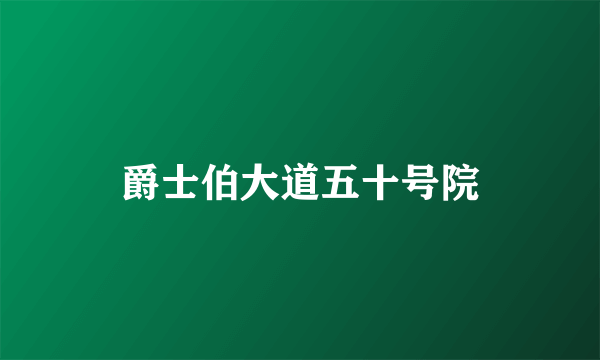 爵士伯大道五十号院